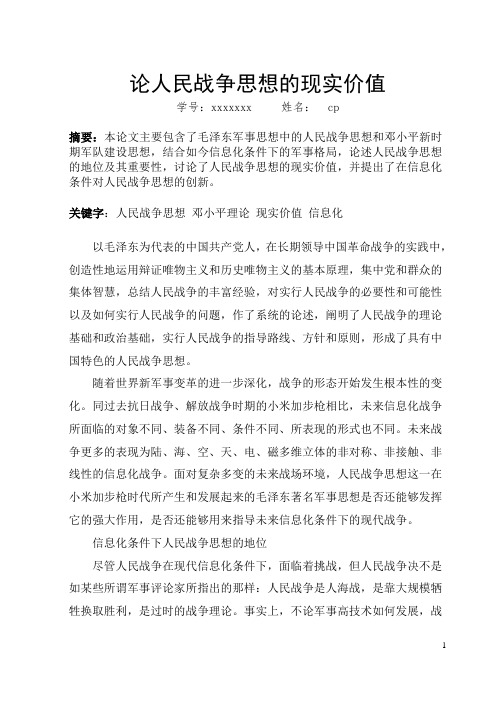 论人民战争思想的现实价值

学号：xxxxxxx　　姓名：　cp

摘要：本论文主要包含了毛泽东军事思想中的人民战争思想和邓小平新时期军队建设思想，结合如今信息化条件下的军事格局，论述人民战争思想的地位及其重要性，讨论了人民战争思想的现实价值，并提出了在信息化条件对人民战争思想的创新。

关键字：人民战争思想 邓小平理论 现实价值 信息化

以毛泽东为代表的中国共产党人，在长期领导中国革命战争的实践中，创造性地运用辩证唯物主义和历史唯物主义的基本原理，集中党和群众的集体智慧，总结人民战争的丰富经验，对实行人民战争的必要性和可能性以及如何实行人民战争的问题，作了系统的论述，阐明了人民战争的理论基础和政治基础，实行人民战争的指导路线、方针和原则，形成了具有中国特色的人民战争思想。

随着世界新军事变革的进一步深化，战争的形态开始发生根本性的变化。同过去抗日战争、解放战争时期的小米加步枪相比，未来信息化战争所面临的对象不同、装备不同、条件不同、所表现的形式也不同。未来战争更多的表现为陆、海、空、天、电、磁多维立体的非对称、非接触、非线性的信息化战争。面对复杂多变的未来战场环境，人民战争思想这一在小米加步枪时代所产生和发展起来的毛泽东著名军事思想是否还能够发挥它的强大作用，是否还能够用来指导未来信息化条件下的现代战争。

信息化条件下人民战争思想的地位

尽管人民战争在现代信息化条件下，面临着挑战，但人民战争决不是如某些所谓军事评论家所指出的那样：人民战争是人海战，是靠大规模牺牲换取胜利，是过时的战争理论。事实上，不论军事高技术如何发展，战

1